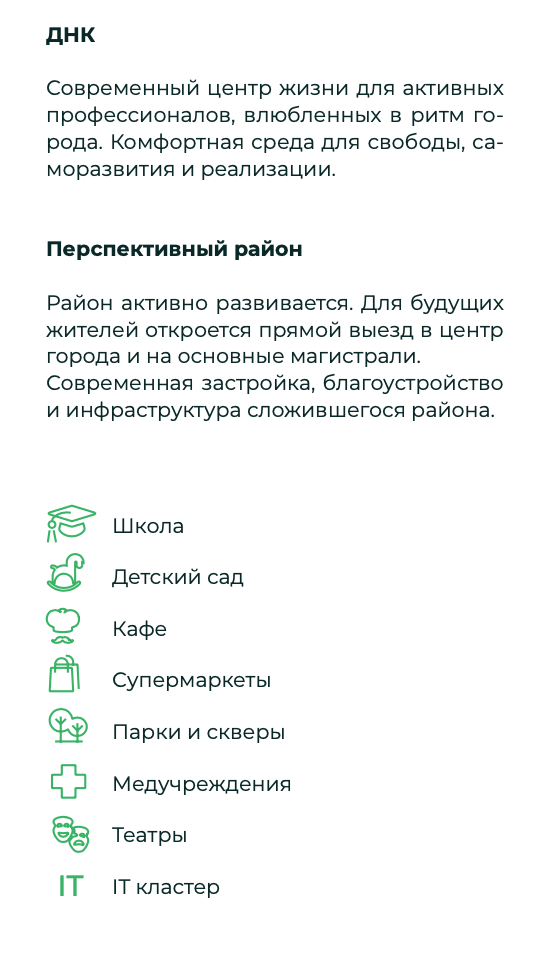 ДНК

Современный центр жизни для активных профессионалов, влюбленных в ритм города. Комфортная среда для свободы, саморазвития и реализации.

Перспективный район

Район активно развивается. Для будущих жителей откроется прямой выезд в центр города и на основные магистрали. Современная застройка, благоустройство и инфраструктура сложившегося района.

Школа

Детский сад

Кафе

Супермаркеты

Парки и скверы

Медучреждения

Театры

IT

IT кластер